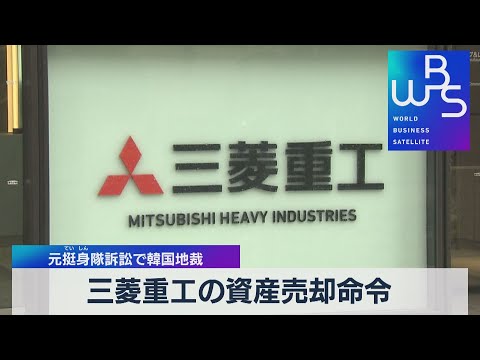 WBS
WORLD
BUSINESS
SATELLITE

三菱重工

MITSUBISHI HEAVY INDUSTRIES

てい しん
元挺身隊訴訟で韓国地裁

三菱重工の資産売却命令